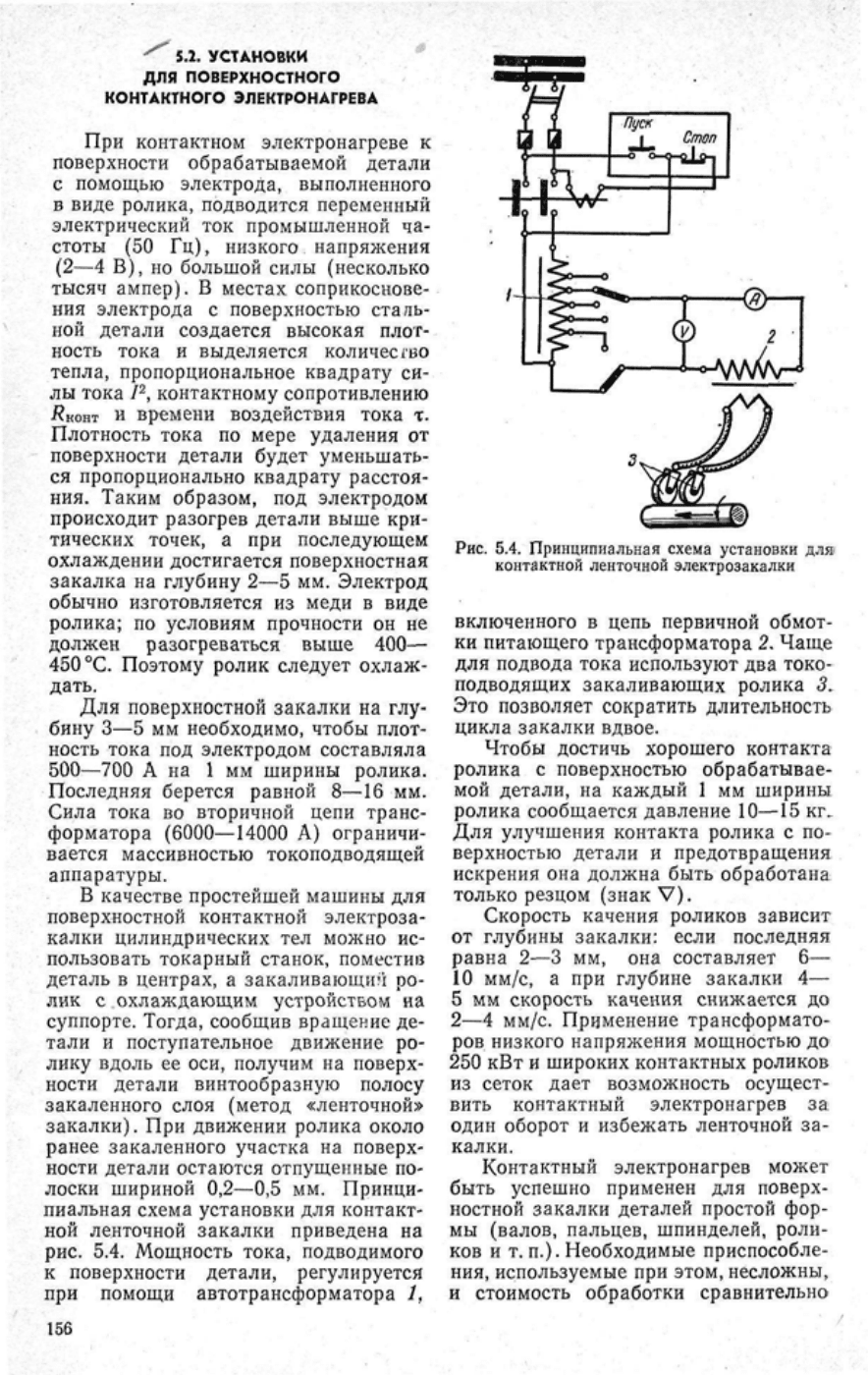 5.2. УСТАНОВКИ ДЛЯ ПОВЕРХНОСТНОГО КОНТАКТНОГО ЭЛЕКТРОНАГРЕВА

При контактном электронагреве к поверхности обрабатываемой детали с помощью электрода, выполненного в виде ролика, подводится переменный электрический ток промышленной частоты (50 Гц), низкого напряжения (2—4 В), но большой силы (несколько тысяч ампер). В местах соприкосновения электрода с поверхностью стальной детали создается высокая плотность тока и выделяется количество тепла, пропорциональное квадрату силы тока $I^2$, контактному сопротивлению $R_{конт}$ и времени воздействия тока $\tau$. Плотность тока по мере удаления от поверхности детали будет уменьшаться пропорционально квадрату расстояния. Таким образом, под электродом происходит разогрев детали выше критических точек, а при последующем охлаждении достигается поверхностная закалка на глубину 2—5 мм. Электрод обычно изготовляется из меди в виде ролика; по условиям прочности он не должен разогреваться выше 400—450 °С. Поэтому ролик следует охлаждать.

Для поверхностной закалки на глубину 3—5 мм необходимо, чтобы плотность тока под электродом составляла 500—700 А на 1 мм ширины ролика. Последняя берется равной 8—16 мм. Сила тока во вторичной цепи трансформатора (6000—14000 А) ограничивается массивностью токоподводящей аппаратуры.

В качестве простейшей машины для поверхностной контактной электрозакалки цилиндрических тел можно использовать токарный станок, поместив деталь в центрах, а закаливающий ролик с охлаждающим устройством на суппорте. Тогда, сообщив вращение детали и поступательное движение ролику вдоль ее оси, получим на поверхности детали винтообразную полосу закаленного слоя (метод «ленточной» закалки). При движении ролика около ранее закаленного участка на поверхности детали остаются отпущенные полоски шириной 0,2—0,5 мм. Принципиальная схема установки для контактной ленточной закалки приведена на рис. 5.4. Мощность тока, подводимого к поверхности детали, регулируется при помощи автотрансформатора 1,

Пуск
Стоп
1
A
V
2
3

Рис. 5.4. Принципиальная схема установки для контактной ленточной электрозакалки

включенного в цепь первичной обмотки питающего трансформатора 2. Чаще для подвода тока используют два токоподводящих закаливающих ролика 3. Это позволяет сократить длительность цикла закалки вдвое.

Чтобы достичь хорошего контакта ролика с поверхностью обрабатываемой детали, на каждый 1 мм ширины ролика сообщается давление 10—15 кг. Для улучшения контакта ролика с поверхностью детали и предотвращения искрения она должна быть обработана только резцом (знак $\nabla$).

Скорость качения роликов зависит от глубины закалки: если последняя равна 2—3 мм, она составляет 6—10 мм/с, а при глубине закалки 4—5 мм скорость качения снижается до 2—4 мм/с. Применение трансформаторов низкого напряжения мощностью до 250 кВт и широких контактных роликов из сеток дает возможность осуществить контактный электронагрев за один оборот и избежать ленточной закалки.

Контактный электронагрев может быть успешно применен для поверхностной закалки деталей простой формы (валов, пальцев, шпинделей, роликов и т. п.). Необходимые приспособления, используемые при этом, несложны, и стоимость обработки сравнительно

156